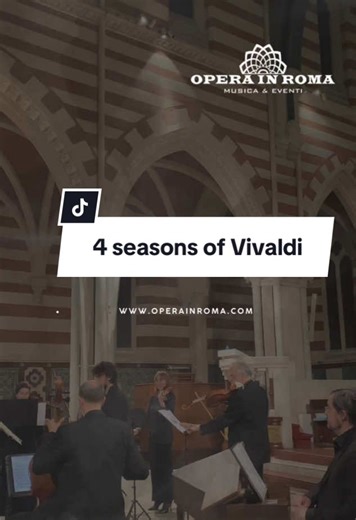 OPERA IN ROMA
MUSICA & EVENTI

4 seasons of Vivaldi

WWW.OPERAINROMA.COM